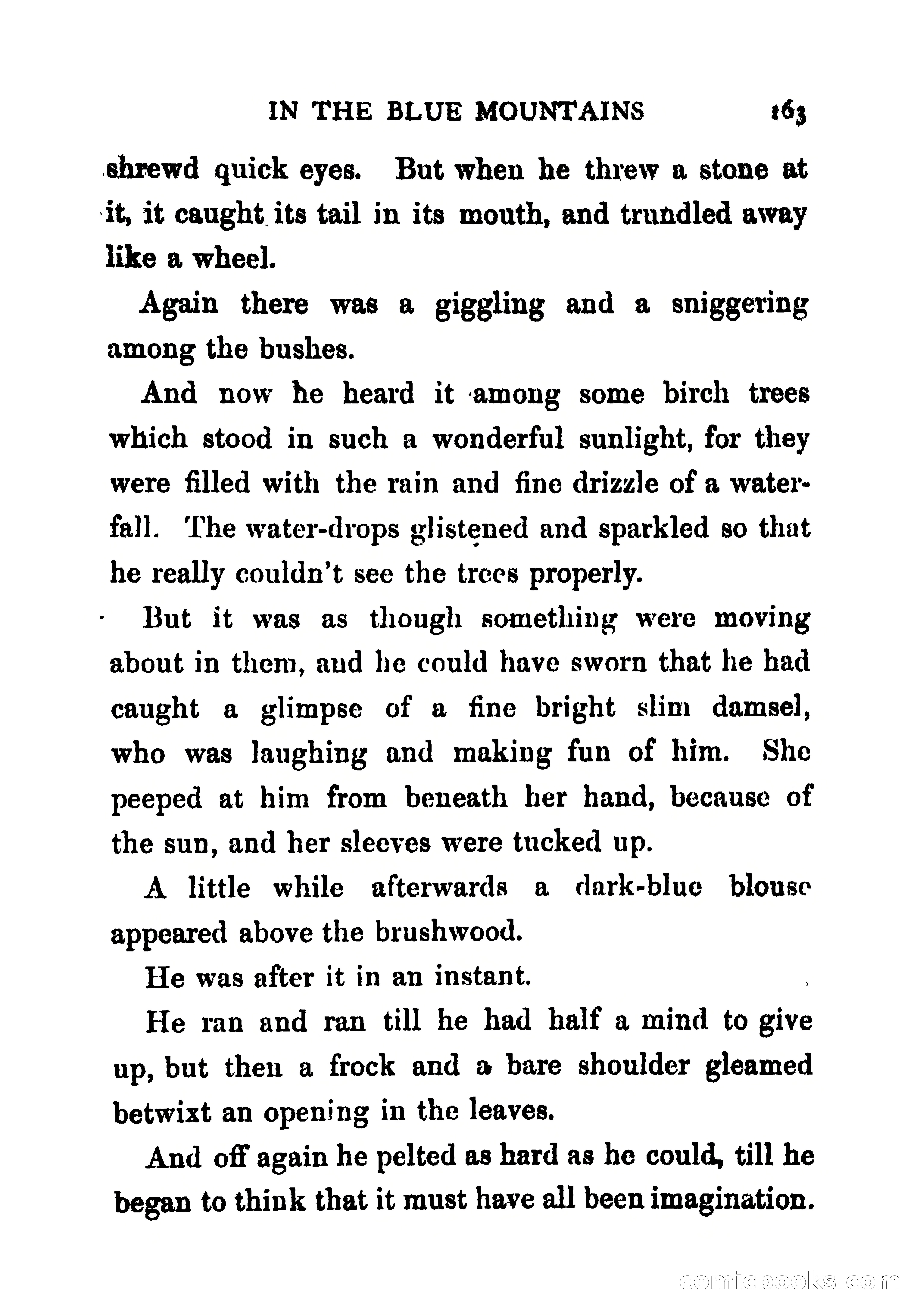 IN THE BLUE MOUNTAINS 163

shrewd quick eyes. But when he threw a stone at it, it caught its tail in its mouth, and trundled away like a wheel.

Again there was a giggling and a sniggering among the bushes.

And now he heard it among some birch trees which stood in such a wonderful sunlight, for they were filled with the rain and fine drizzle of a waterfall. The water-drops glistened and sparkled so that he really couldn't see the trees properly.

But it was as though something were moving about in them, and he could have sworn that he had caught a glimpse of a fine bright slim damsel, who was laughing and making fun of him. She peeped at him from beneath her hand, because of the sun, and her sleeves were tucked up.

A little while afterwards a dark-blue blouse appeared above the brushwood.

He was after it in an instant.

He ran and ran till he had half a mind to give up, but then a frock and a bare shoulder gleamed betwixt an opening in the leaves.

And off again he pelted as hard as he could, till he began to think that it must have all been imagination.

comicbooks.com